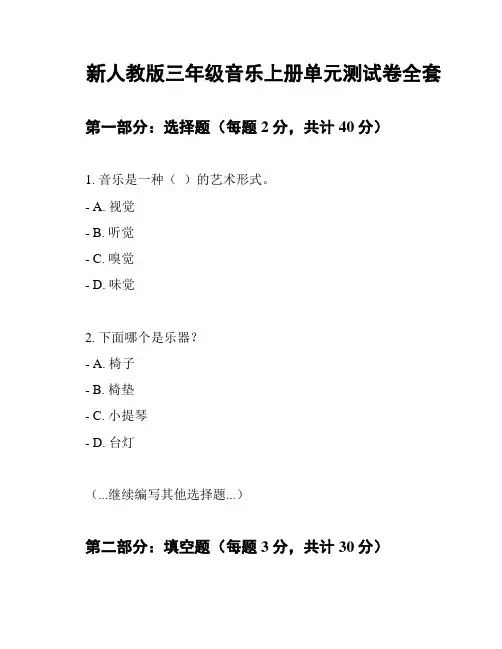 新人教版三年级音乐上册单元测试卷全套

第一部分：选择题（每题 2 分，共计 40 分）

1. 音乐是一种（ ）的艺术形式。

- A. 视觉

- B. 听觉

- C. 嗅觉

- D. 味觉

2. 下面哪个是乐器？

- A. 椅子

- B. 椅垫

- C. 小提琴

- D. 台灯

（...继续编写其他选择题...）

第二部分：填空题（每题 3 分，共计 30 分）